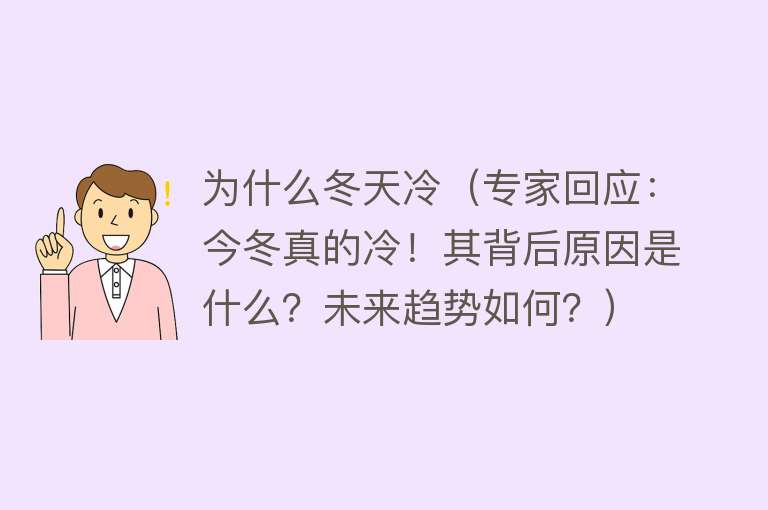 为什么冬天冷（专家回应：今冬真的冷！其背后原因是什么？未来趋势如何？）